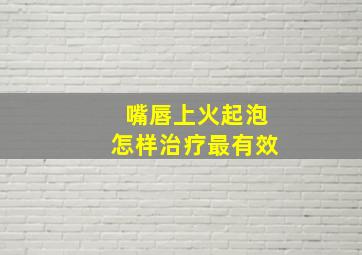 嘴唇上火起泡
怎样治疗最有效